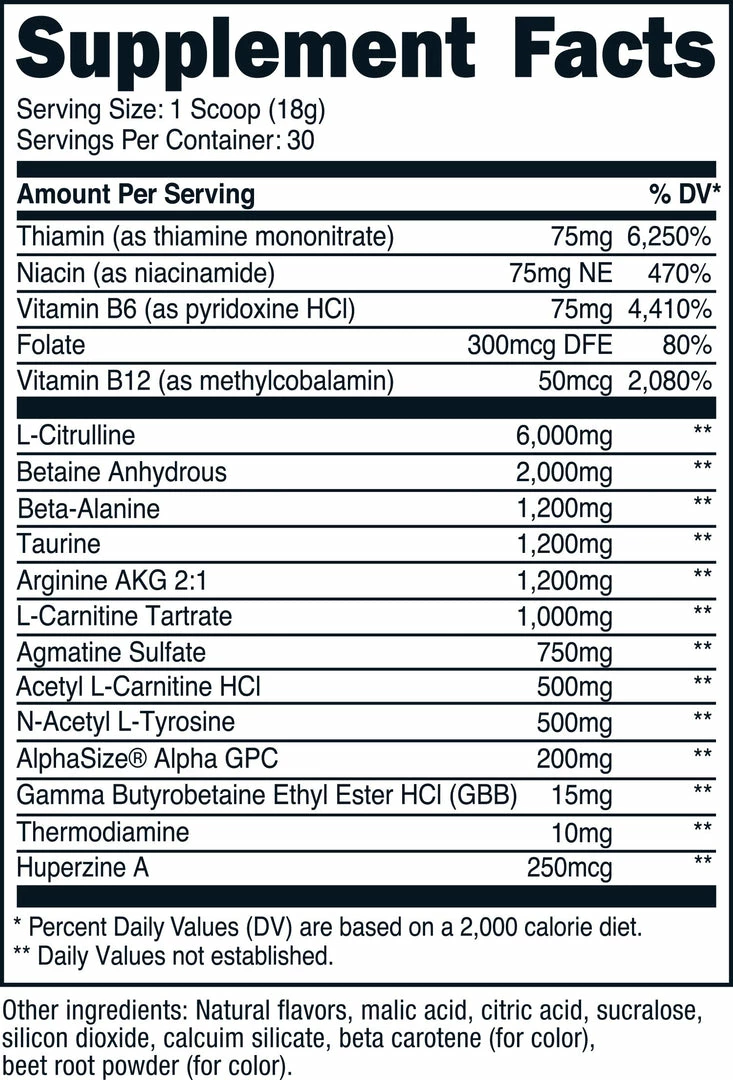 Supplement Facts
Serving Size: 1 Scoop (18g)
Servings Per Container: 30

| Amount Per Serving | | % DV* |
|---|---|---|
| Thiamin (as thiamine mononitrate) | 75mg | 6,250% |
| Niacin (as niacinamide) | 75mg NE | 470% |
| Vitamin B6 (as pyridoxine HCl) | 75mg | 4,410% |
| Folate | 300mcg DFE | 80% |
| Vitamin B12 (as methylcobalamin) | 50mcg | 2,080% |
| L-Citrulline | 6,000mg | ** |
| Betaine Anhydrous | 2,000mg | ** |
| Beta-Alanine | 1,200mg | ** |
| Taurine | 1,200mg | ** |
| Arginine AKG 2:1 | 1,200mg | ** |
| L-Carnitine Tartrate | 1,000mg | ** |
| Agmatine Sulfate | 750mg | ** |
| Acetyl L-Carnitine HCl | 500mg | ** |
| N-Acetyl L-Tyrosine | 500mg | ** |
| AlphaSize® Alpha GPC | 200mg | ** |
| Gamma Butyrobetaine Ethyl Ester HCl (GBB) | 15mg | ** |
| Thermodiamine | 10mg | ** |
| Huperzine A | 250mcg | ** |

* Percent Daily Values (DV) are based on a 2,000 calorie diet.
** Daily Values not established.

Other ingredients: Natural flavors, malic acid, citric acid, sucralose, silicon dioxide, calcuim silicate, beta carotene (for color), beet root powder (for color).